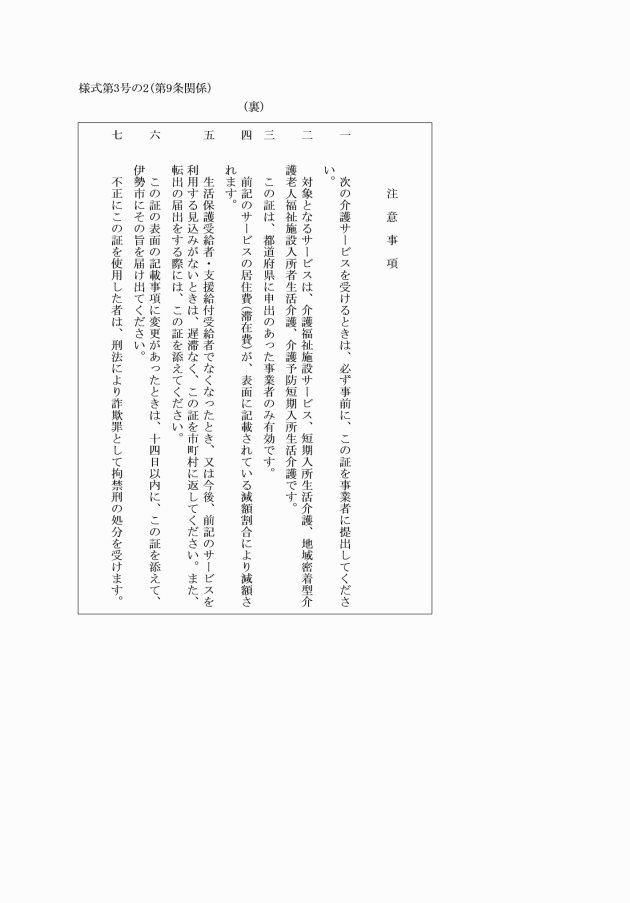 様式第3号の2(第9条関係)

(裏)

注 意 事 項

一 次の介護サービスを受けるときは、必ず事前に、この証を事業者に提出してください。

二 対象となるサービスは、介護福祉施設サービス、短期入所生活介護、地域密着型介護老人福祉施設入所者生活介護、介護予防短期入所生活介護です。

三 この証は、都道府県に申出のあった事業者のみ有効です。

四 前記のサービスの居住費(滞在費)が、表面に記載されている減額割合により減額されます。

五 生活保護受給者・支援給付受給者でなくなったとき、又は今後、前記のサービスを利用する見込みがないときは、遅滞なく、この証を市町村に返してください。また、転出の届出をする際には、この証を添えてください。

六 この証の表面の記載事項に変更があったときは、十四日以内に、この証を添えて、伊勢市にその旨を届け出てください。

七 不正にこの証を使用した者は、刑法により詐欺罪として拘禁刑の処分を受けます。